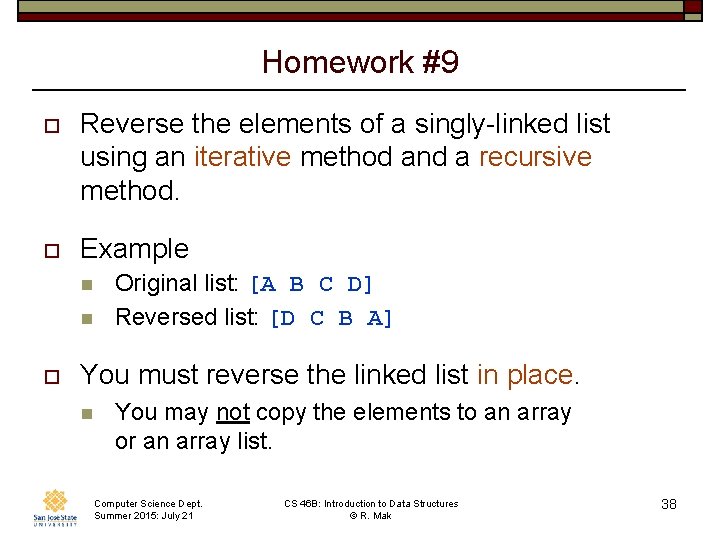 Homework #9

Reverse the elements of a singly-linked list using an iterative method and a recursive method.

Example

Original list: [A B C D]

Reversed list: [D C B A]

You must reverse the linked list in place.

You may not copy the elements to an array or an array list.

San José State UNIVERSITY

Computer Science Dept.
Summer 2015: July 21

CS 46B: Introduction to Data Structures
© R. Mak

38